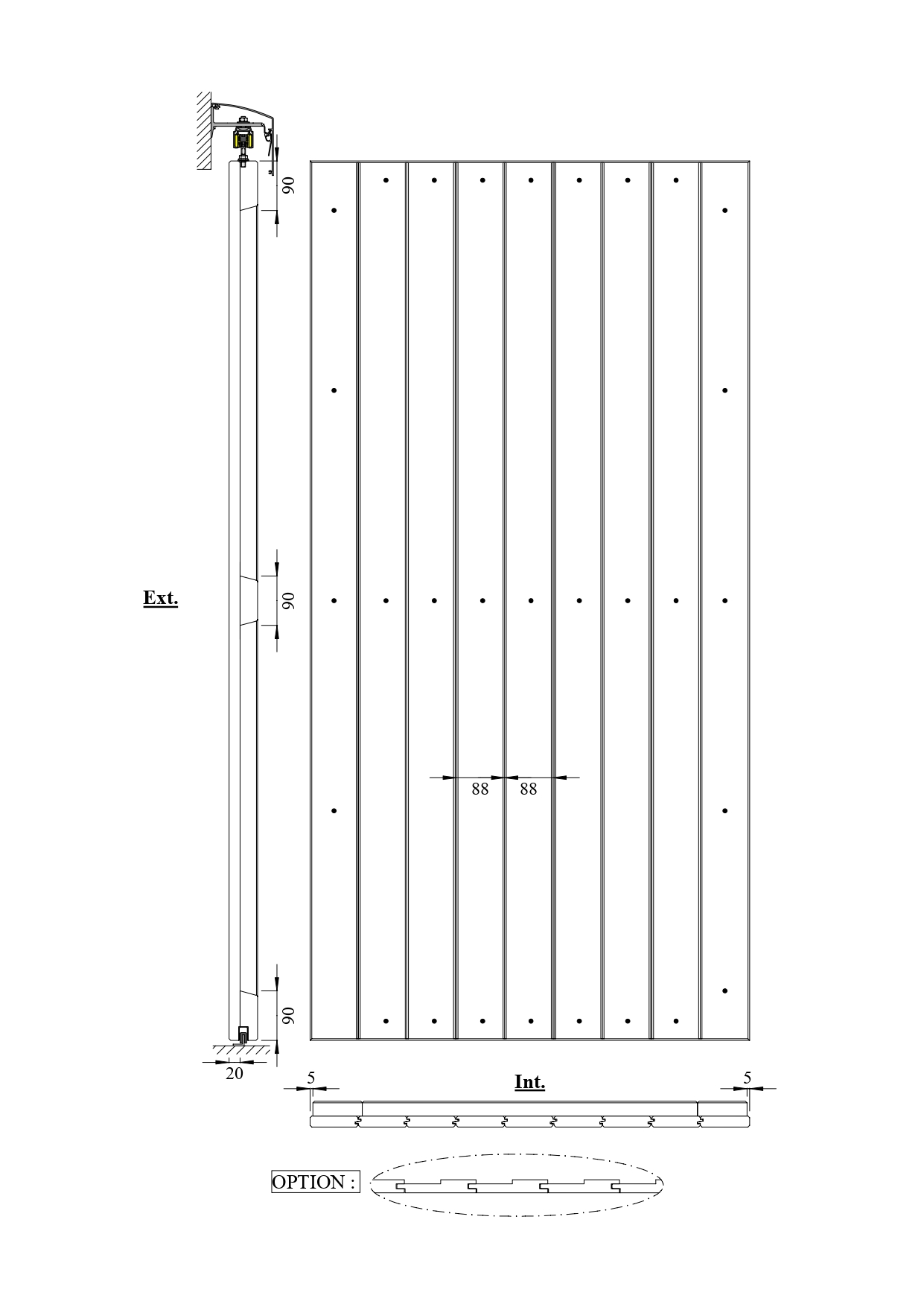 90

Ext.

90

88 88

90

20

5

Int.

5

OPTION :